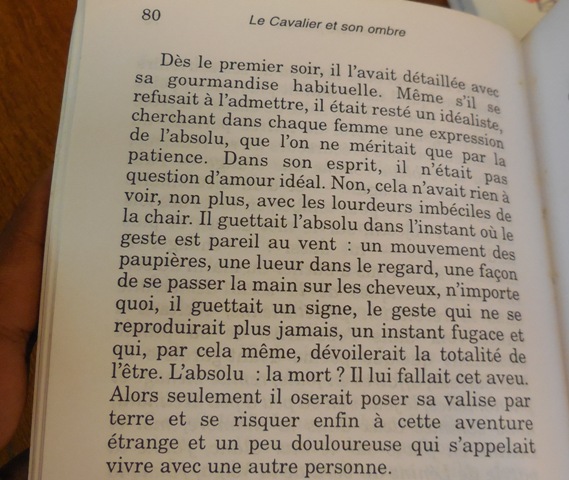 80 Le Cavalier et son ombre

Dès le premier soir, il l'avait détaillée avec sa gourmandise habituelle. Même s'il se refusait à l'admettre, il était resté un idéaliste, cherchant dans chaque femme une expression de l'absolu, que l'on ne méritait que par la patience. Dans son esprit, il n'était pas question d'amour idéal. Non, cela n'avait rien à voir, non plus, avec les lourdeurs imbéciles de la chair. Il guettait l'absolu dans l'instant où le geste est pareil au vent : un mouvement des paupières, une lueur dans le regard, une façon de se passer la main sur les cheveux, n'importe quoi, il guettait un signe, le geste qui ne se reproduirait plus jamais, un instant fugace et qui, par cela même, dévoilerait la totalité de l'être. L'absolu : la mort ? Il lui fallait cet aveu. Alors seulement il oserait poser sa valise par terre et se risquer enfin à cette aventure étrange et un peu douloureuse qui s'appelait vivre avec une autre personne.